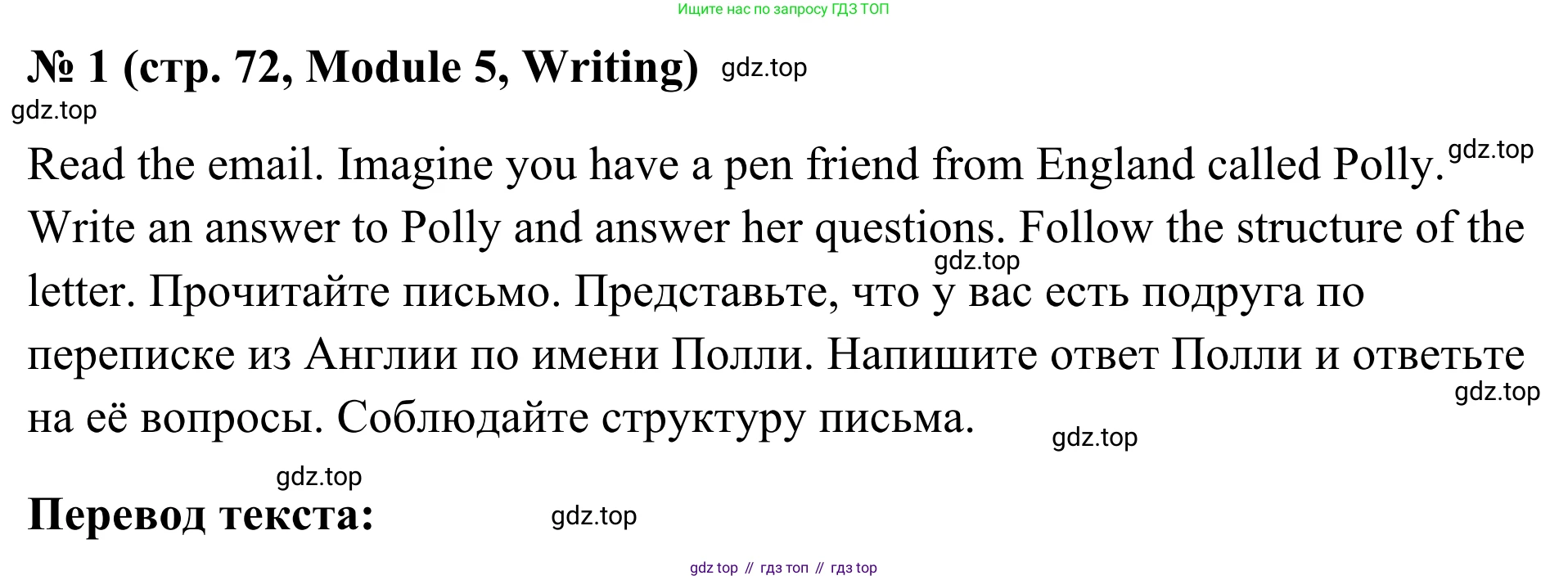 Ищите нас по запросу ГДЗ ТОП

№ 1 (стр. 72, Module 5, Writing)

Read the email. Imagine you have a pen friend from England called Polly. Write an answer to Polly and answer her questions. Follow the structure of the letter. Прочитайте письмо. Представьте, что у вас есть подруга по переписке из Англии по имени Полли. Напишите ответ Полли и ответьте на её вопросы. Соблюдайте структуру письма.

Перевод текста:

gdz top // гдз топ // гдз top

gdz.top